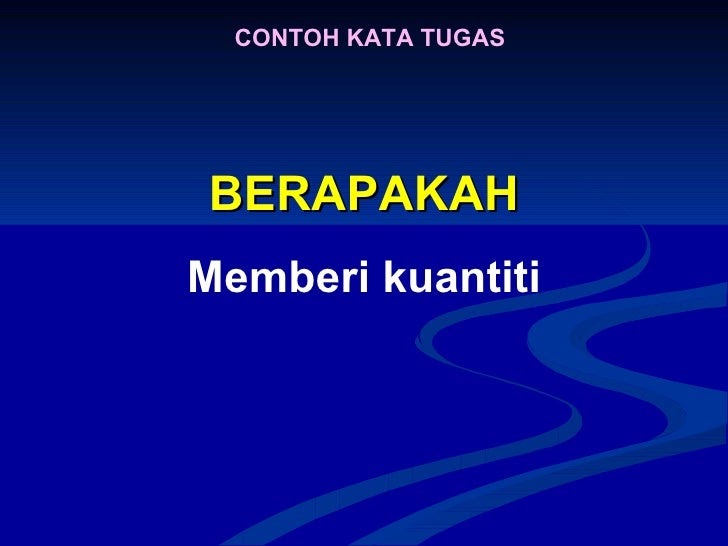 CONTOH KATA TUGAS

BERAPAKAH

Memberi kuantiti